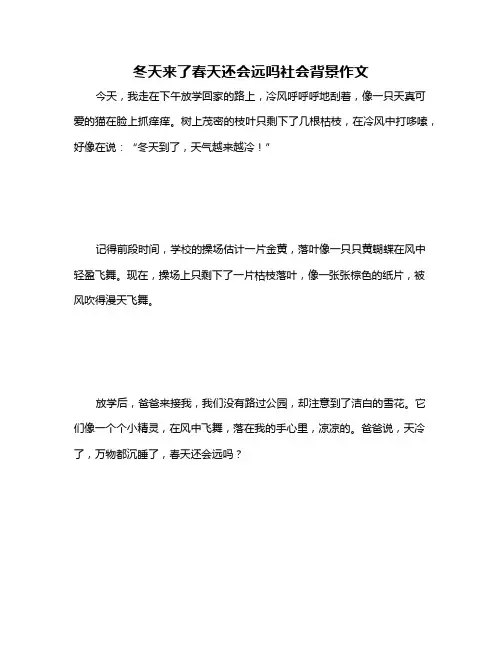 冬天来了春天还会远吗社会背景作文

今天，我走在下午放学回家的路上，冷风呼呼地刮着，像一只天真可爱的猫在脸上抓痒痒。树上茂密的枝叶只剩下了几根枯枝，在冷风中打哆嗦，好像在说：“冬天到了，天气越来越冷！”

记得前段时间，学校的操场估计一片金黄，落叶像一只只黄蝴蝶在风中轻盈飞舞。现在，操场上只剩下了一片枯枝落叶，像一张张棕色的纸片，被风吹得漫天飞舞。

放学后，爸爸来接我，我们没有路过公园，却注意到了洁白的雪花。它们像一个个小精灵，在风中飞舞，落在我的手心里，凉凉的。爸爸说，天冷了，万物都沉睡了，春天还会远吗？